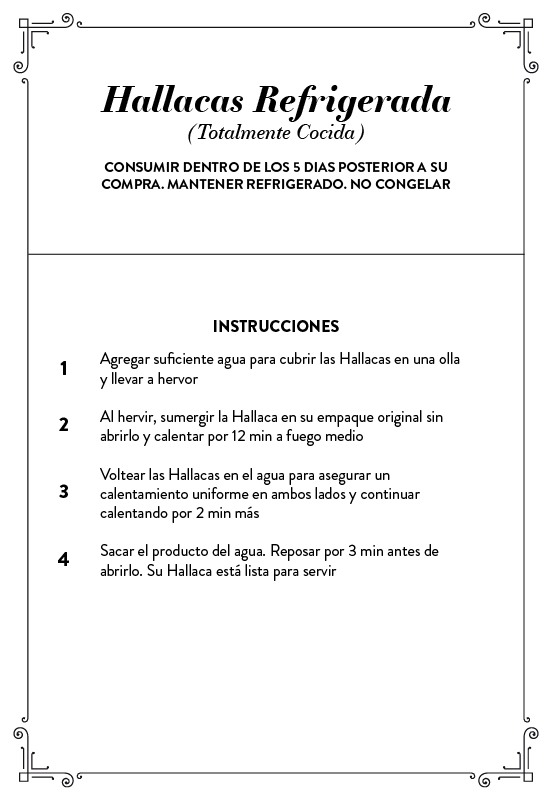 Hallacas Refrigerada
(Totalmente Cocida)

CONSUMIR DENTRO DE LOS 5 DIAS POSTERIOR A SU COMPRA. MANTENER REFRIGERADO. NO CONGELAR

INSTRUCCIONES

1 Agregar suficiente agua para cubrir las Hallacas en una olla y llevar a hervor

2 Al hervir, sumergir la Hallaca en su empaque original sin abrirlo y calentar por 12 min a fuego medio

3 Voltear las Hallacas en el agua para asegurar un calentamiento uniforme en ambos lados y continuar calentando por 2 min más

4 Sacar el producto del agua. Reposar por 3 min antes de abrirlo. Su Hallaca está lista para servir